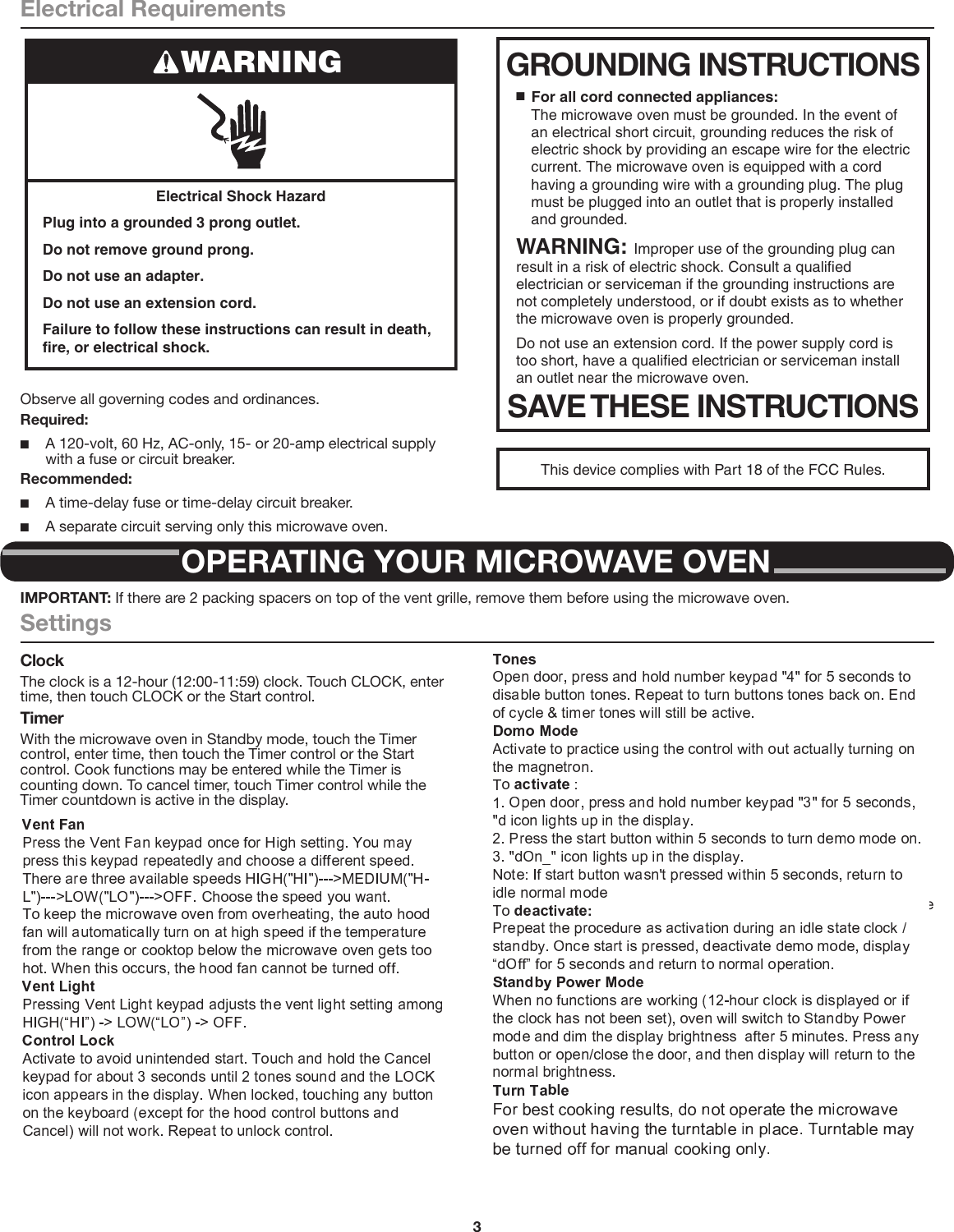 Electrical Requirements

WARNING

Electrical Shock Hazard

Plug into a grounded 3 prong outlet.

Do not remove ground prong.

Do not use an adapter.

Do not use an extension cord.

Failure to follow these instructions can result in death, fire, or electrical shock.

Observe all governing codes and ordinances.

Required:

■ A 120-volt, 60 Hz, AC-only, 15- or 20-amp electrical supply with a fuse or circuit breaker.

Recommended:

■ A time-delay fuse or time-delay circuit breaker.

■ A separate circuit serving only this microwave oven.

GROUNDING INSTRUCTIONS

■ For all cord connected appliances:
The microwave oven must be grounded. In the event of an electrical short circuit, grounding reduces the risk of electric shock by providing an escape wire for the electric current. The microwave oven is equipped with a cord having a grounding wire with a grounding plug. The plug must be plugged into an outlet that is properly installed and grounded.

WARNING: Improper use of the grounding plug can result in a risk of electric shock. Consult a qualified electrician or serviceman if the grounding instructions are not completely understood, or if doubt exists as to whether the microwave oven is properly grounded.

Do not use an extension cord. If the power supply cord is too short, have a qualified electrician or serviceman install an outlet near the microwave oven.

SAVE THESE INSTRUCTIONS

This device complies with Part 18 of the FCC Rules.

OPERATING YOUR MICROWAVE OVEN

IMPORTANT: If there are 2 packing spacers on top of the vent grille, remove them before using the microwave oven.

Settings

Clock

The clock is a 12-hour (12:00-11:59) clock. Touch CLOCK, enter time, then touch CLOCK or the Start control.

Timer

With the microwave oven in Standby mode, touch the Timer control, enter time, then touch the Timer control or the Start control. Cook functions may be entered while the Timer is counting down. To cancel timer, touch Timer control while the Timer countdown is active in the display.

Vent Fan

Press the Vent Fan keypad once for High setting. You may press this keypad repeatedly and choose a different speed. There are three available speeds HIGH("HI")--->MEDIUM("H-L")--->LOW("LO")--->OFF. Choose the speed you want.
To keep the microwave oven from overheating, the auto hood fan will automatically turn on at high speed if the temperature from the range or cooktop below the microwave oven gets too hot. When this occurs, the hood fan cannot be turned off.

Vent Light

Pressing Vent Light keypad adjusts the vent light setting among HIGH(“HI”) -> LOW(“LO”) -> OFF.

Control Lock

Activate to avoid unintended start. Touch and hold the Cancel keypad for about 3 seconds until 2 tones sound and the LOCK icon appears in the display. When locked, touching any button on the keyboard (except for the hood control buttons and Cancel) will not work. Repeat to unlock control.

Tones

Open door, press and hold number keypad "4" for 5 seconds to disable button tones. Repeat to turn buttons tones back on. End of cycle & timer tones will still be active.

Domo Mode

Activate to practice using the control with out actually turning on the magnetron.
To activate :
1. Open door, press and hold number keypad "3" for 5 seconds, "d icon lights up in the display.
2. Press the start button within 5 seconds to turn demo mode on.
3. "dOn_" icon lights up in the display.
Note: If start button wasn't pressed within 5 seconds, return to idle normal mode
To deactivate:
Prepeat the procedure as activation during an idle state clock / standby. Once start is pressed, deactivate demo mode, display “dOff” for 5 seconds and return to normal operation.

Standby Power Mode

When no functions are working (12-hour clock is displayed or if the clock has not been set), oven will switch to Standby Power mode and dim the display brightness after 5 minutes. Press any button or open/close the door, and then display will return to the normal brightness.

Turn Table

For best cooking results, do not operate the microwave oven without having the turntable in place. Turntable may be turned off for manual cooking only.

3